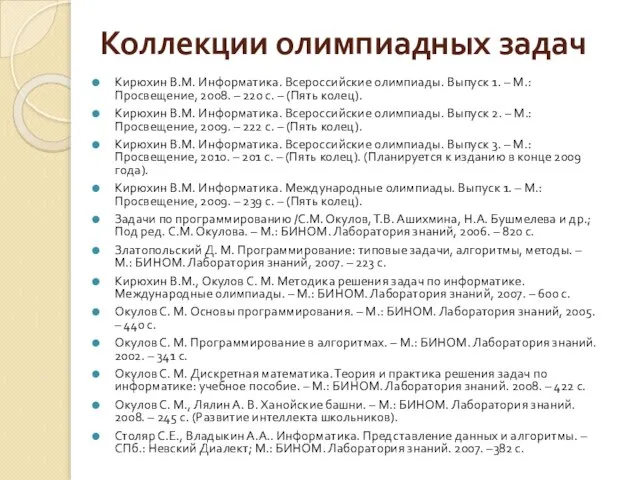 Коллекции олимпиадных задач

Кирюхин В.М. Информатика. Всероссийские олимпиады. Выпуск 1. – М.: Просвещение, 2008. – 220 с. – (Пять колец).

Кирюхин В.М. Информатика. Всероссийские олимпиады. Выпуск 2. – М.: Просвещение, 2009. – 222 с. – (Пять колец).

Кирюхин В.М. Информатика. Всероссийские олимпиады. Выпуск 3. – М.: Просвещение, 2010. – 201 с. – (Пять колец). (Планируется к изданию в конце 2009 года).

Кирюхин В.М. Информатика. Международные олимпиады. Выпуск 1. – М.: Просвещение, 2009. – 239 с. – (Пять колец).

Задачи по программированию /С.М. Окулов, Т.В. Ашихмина, Н.А. Бушмелева и др.; Под ред. С.М. Окулова. – М.: БИНОМ. Лаборатория знаний, 2006. – 820 с.

Златопольский Д. М. Программирование: типовые задачи, алгоритмы, методы. – М.: БИНОМ. Лаборатория знаний, 2007. – 223 с.

Кирюхин В.М., Окулов С. М. Методика решения задач по информатике. Международные олимпиады. – М.: БИНОМ. Лаборатория знаний, 2007. – 600 с.

Окулов С. М. Основы программирования. – М.: БИНОМ. Лаборатория знаний, 2005. – 440 с.

Окулов С. М. Программирование в алгоритмах. – М.: БИНОМ. Лаборатория знаний. 2002. – 341 с.

Окулов С. М. Дискретная математика. Теория и практика решения задач по информатике: учебное пособие. – М.: БИНОМ. Лаборатория знаний. 2008. – 422 с.

Окулов С. М., Лялин А. В. Ханойские башни. – М.: БИНОМ. Лаборатория знаний. 2008. – 245 с. (Развитие интеллекта школьников).

Столяр С.Е., Владыкин А.А.. Информатика. Представление данных и алгоритмы. – СПб.: Невский Диалект; М.: БИНОМ. Лаборатория знаний. 2007. –382 с.